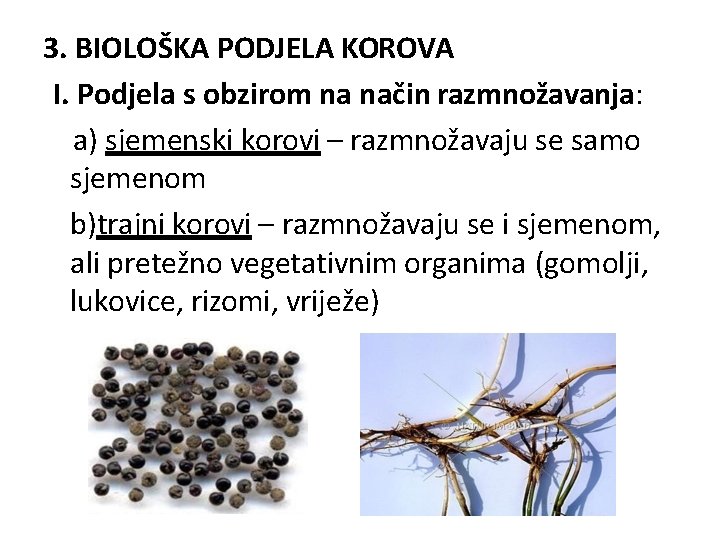 3. BIOLOŠKA PODJELA KOROVA

I. Podjela s obzirom na način razmnožavanja:

a) sjemenski korovi – razmnožavaju se samo sjemenom

b)trajni korovi – razmnožavaju se i sjemenom, ali pretežno vegetativnim organima (gomolji, lukovice, rizomi, vriježe)